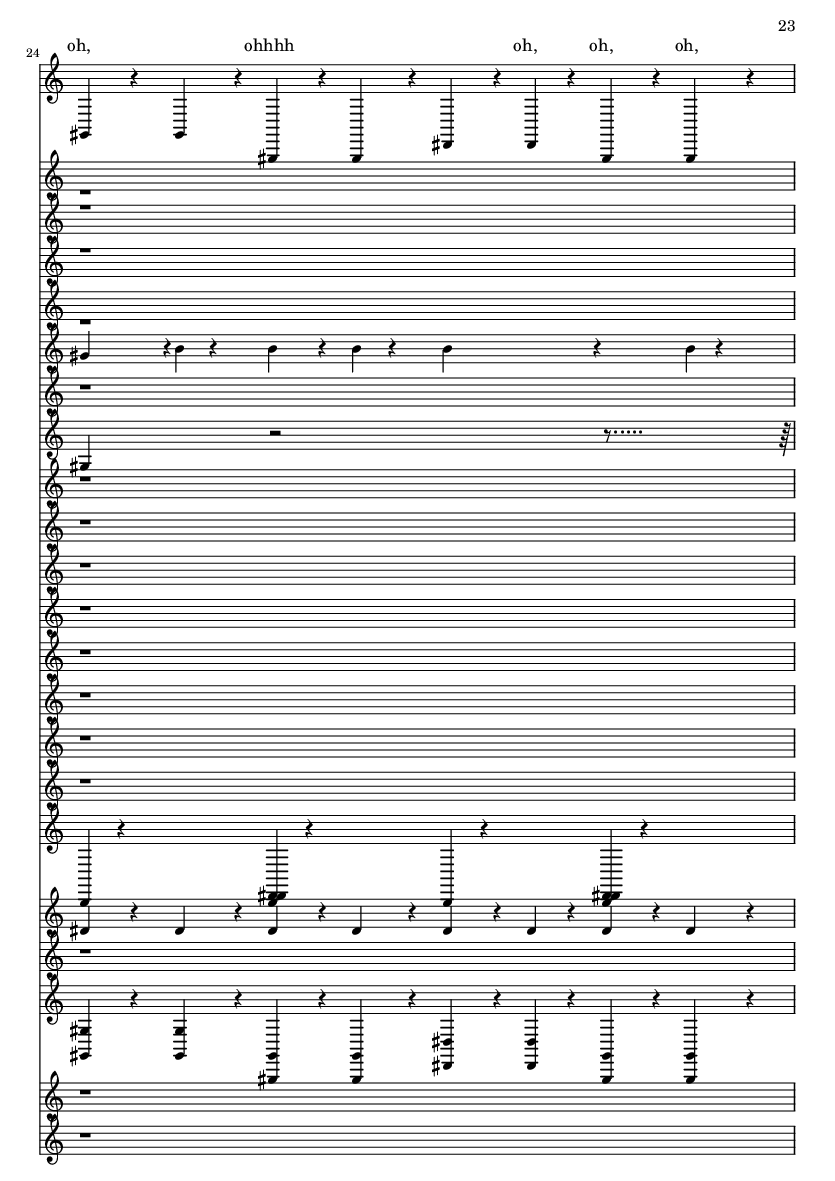 23

24

oh, ohhhh oh, oh, oh,